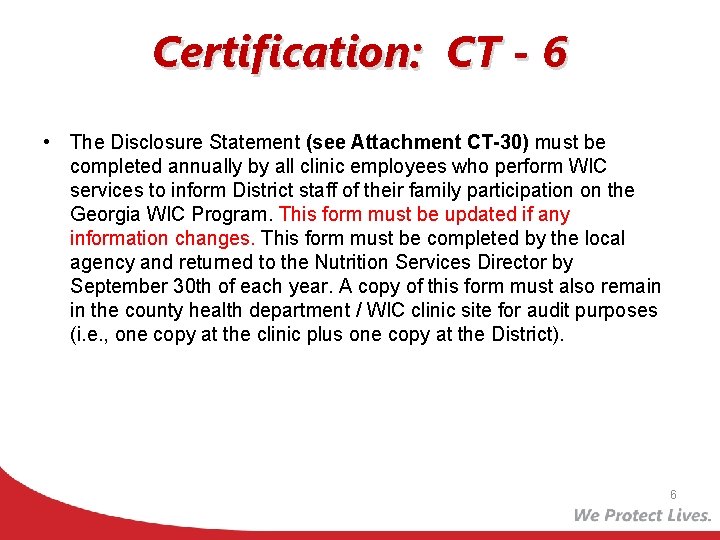 Certification: CT - 6

• The Disclosure Statement (see Attachment CT-30) must be completed annually by all clinic employees who perform WIC services to inform District staff of their family participation on the Georgia WIC Program. This form must be updated if any information changes. This form must be completed by the local agency and returned to the Nutrition Services Director by September 30th of each year. A copy of this form must also remain in the county health department / WIC clinic site for audit purposes (i.e., one copy at the clinic plus one copy at the District).

6

We Protect Lives.